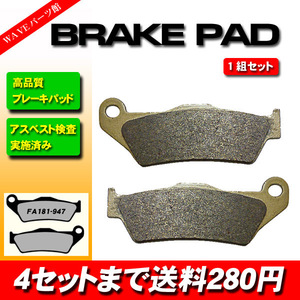 WAVEパーツ館

BRAKE PAD

1組セット

高品質
ブレーキパッド

アスベスト検査
実施済み

FA181-947

4セットまで送料280円